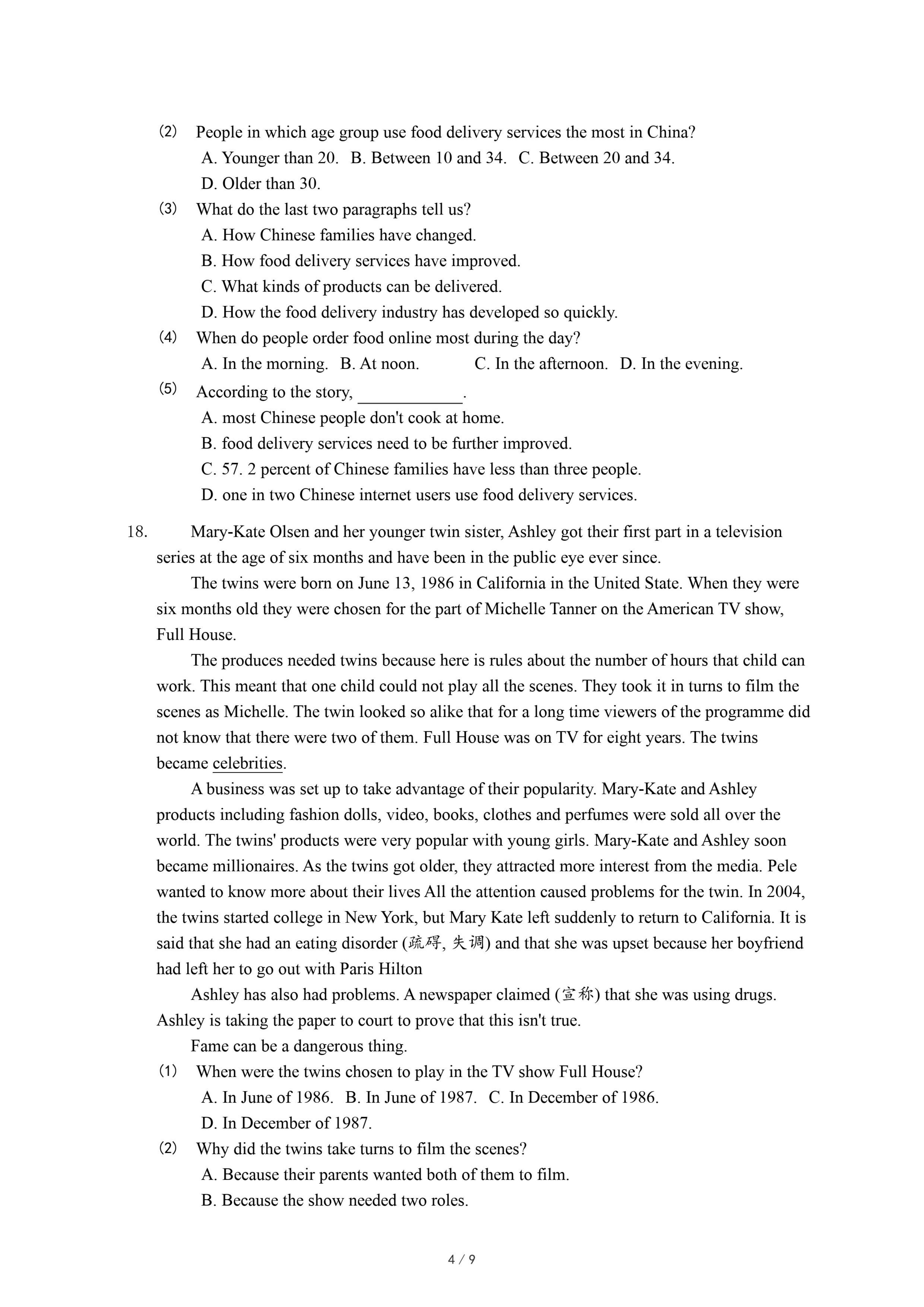 (2) People in which age group use food delivery services the most in China?
A. Younger than 20. B. Between 10 and 34. C. Between 20 and 34.
D. Older than 30.
(3) What do the last two paragraphs tell us?
A. How Chinese families have changed.
B. How food delivery services have improved.
C. What kinds of products can be delivered.
D. How the food delivery industry has developed so quickly.
(4) When do people order food online most during the day?
A. In the morning. B. At noon. C. In the afternoon. D. In the evening.
(5) According to the story, ____________.
A. most Chinese people don't cook at home.
B. food delivery services need to be further improved.
C. 57. 2 percent of Chinese families have less than three people.
D. one in two Chinese internet users use food delivery services.

18. Mary-Kate Olsen and her younger twin sister, Ashley got their first part in a television series at the age of six months and have been in the public eye ever since.

The twins were born on June 13, 1986 in California in the United State. When they were six months old they were chosen for the part of Michelle Tanner on the American TV show, Full House.

The produces needed twins because here is rules about the number of hours that child can work. This meant that one child could not play all the scenes. They took it in turns to film the scenes as Michelle. The twin looked so alike that for a long time viewers of the programme did not know that there were two of them. Full House was on TV for eight years. The twins became celebrities.

A business was set up to take advantage of their popularity. Mary-Kate and Ashley products including fashion dolls, video, books, clothes and perfumes were sold all over the world. The twins' products were very popular with young girls. Mary-Kate and Ashley soon became millionaires. As the twins got older, they attracted more interest from the media. Pele wanted to know more about their lives All the attention caused problems for the twin. In 2004, the twins started college in New York, but Mary Kate left suddenly to return to California. It is said that she had an eating disorder (疏碍, 失调) and that she was upset because her boyfriend had left her to go out with Paris Hilton

Ashley has also had problems. A newspaper claimed (宣称) that she was using drugs. Ashley is taking the paper to court to prove that this isn't true.

Fame can be a dangerous thing.
(1) When were the twins chosen to play in the TV show Full House?
A. In June of 1986. B. In June of 1987. C. In December of 1986.
D. In December of 1987.
(2) Why did the twins take turns to film the scenes?
A. Because their parents wanted both of them to film.
B. Because the show needed two roles.

4 / 9